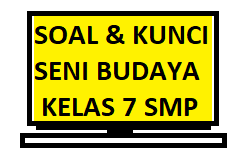 SOAL & KUNCI
SENI BUDAYA
KELAS 7 SMP